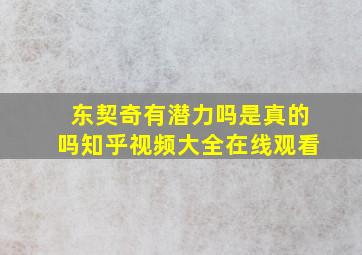 东契奇有潜力吗是真的吗知乎视频大全在线观看